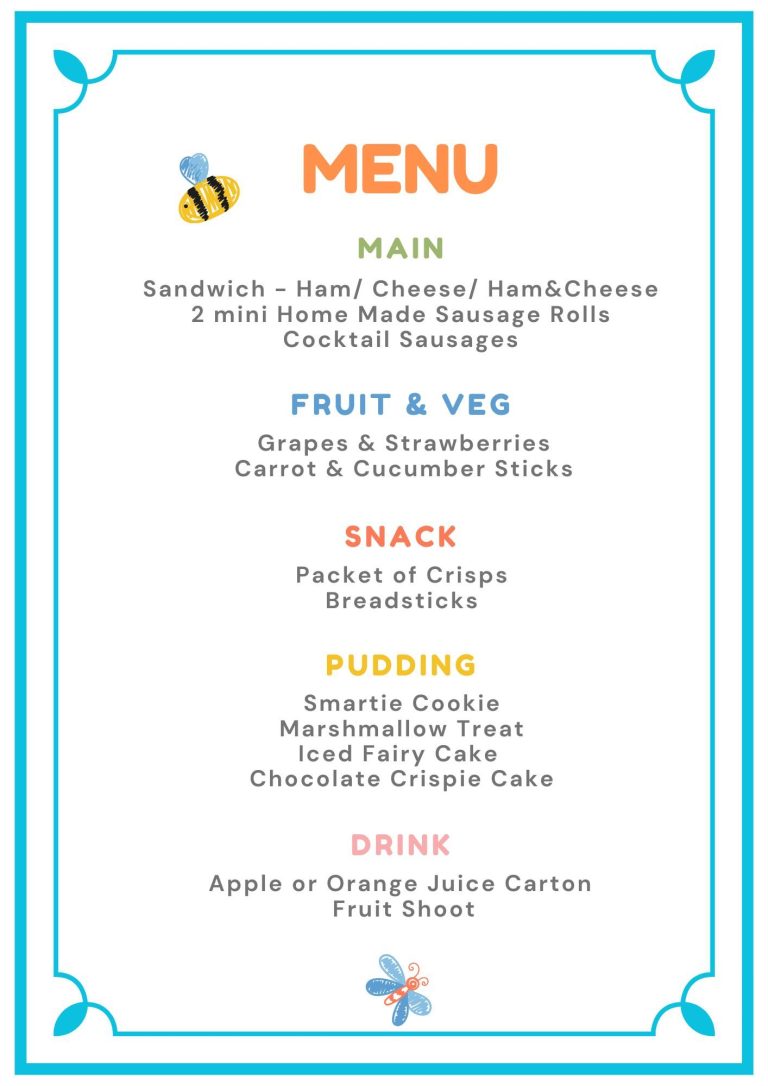 MENU

MAIN

Sandwich - Ham/ Cheese/ Ham&Cheese
2 mini Home Made Sausage Rolls
Cocktail Sausages

FRUIT & VEG

Grapes & Strawberries
Carrot & Cucumber Sticks

SNACK

Packet of Crisps
Breadsticks

PUDDING

Smartie Cookie
Marshmallow Treat
Iced Fairy Cake
Chocolate Crispie Cake

DRINK

Apple or Orange Juice Carton
Fruit Shoot